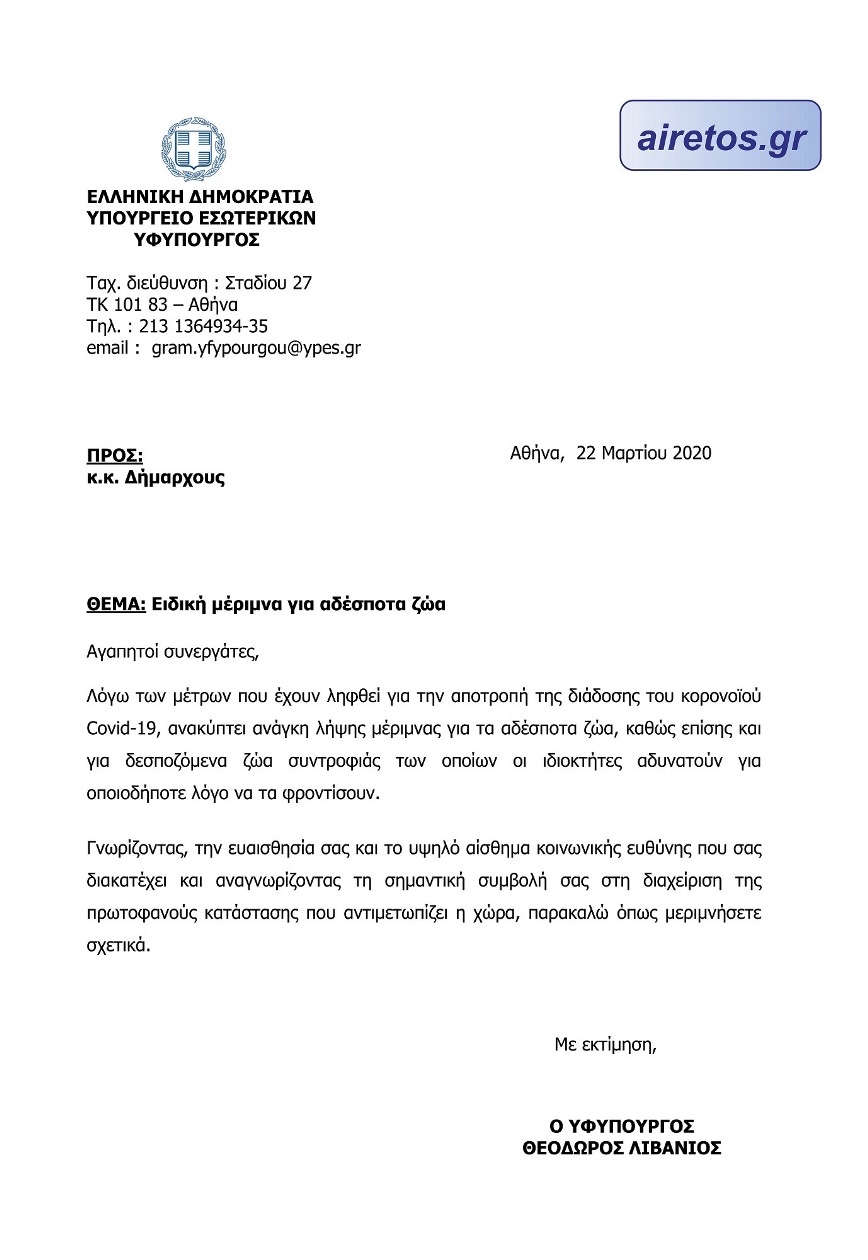 airetos.gr

ΕΛΛΗΝΙΚΗ ΔΗΜΟΚΡΑΤΙΑ
ΥΠΟΥΡΓΕΙΟ ΕΣΩΤΕΡΙΚΩΝ
ΥΦΥΠΟΥΡΓΟΣ

Ταχ. διεύθυνση : Σταδίου 27
ΤΚ 101 83 – Αθήνα
Τηλ. : 213 1364934-35
email : gram.yfypourgou@ypes.gr

ΠΡΟΣ:
κ.κ. Δήμαρχους

Αθήνα, 22 Μαρτίου 2020

ΘΕΜΑ: Ειδική μέριμνα για αδέσποτα ζώα

Αγαπητοί συνεργάτες,

Λόγω των μέτρων που έχουν ληφθεί για την αποτροπή της διάδοσης του κορονοϊού Covid-19, ανακύπτει ανάγκη λήψης μέριμνας για τα αδέσποτα ζώα, καθώς επίσης και για δεσποζόμενα ζώα συντροφιάς των οποίων οι ιδιοκτήτες αδυνατούν για οποιοδήποτε λόγο να τα φροντίσουν.

Γνωρίζοντας, την ευαισθησία σας και το υψηλό αίσθημα κοινωνικής ευθύνης που σας διακατέχει και αναγνωρίζοντας τη σημαντική συμβολή σας στη διαχείριση της πρωτοφανούς κατάστασης που αντιμετωπίζει η χώρα, παρακαλώ όπως μεριμνήσετε σχετικά.

Με εκτίμηση,

Ο ΥΦΥΠΟΥΡΓΟΣ
ΘΕΟΔΩΡΟΣ ΛΙΒΑΝΙΟΣ